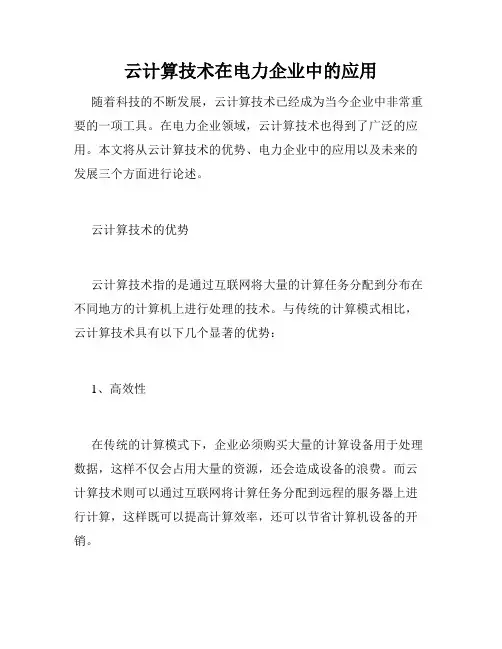 云计算技术在电力企业中的应用

随着科技的不断发展，云计算技术已经成为当今企业中非常重要的一项工具。在电力企业领域，云计算技术也得到了广泛的应用。本文将从云计算技术的优势、电力企业中的应用以及未来的发展三个方面进行论述。

云计算技术的优势

云计算技术指的是通过互联网将大量的计算任务分配到分布在不同地方的计算机上进行处理的技术。与传统的计算模式相比，云计算技术具有以下几个显著的优势：

1、高效性

在传统的计算模式下，企业必须购买大量的计算设备用于处理数据，这样不仅会占用大量的资源，还会造成设备的浪费。而云计算技术则可以通过互联网将计算任务分配到远程的服务器上进行计算，这样既可以提高计算效率，还可以节省计算机设备的开销。